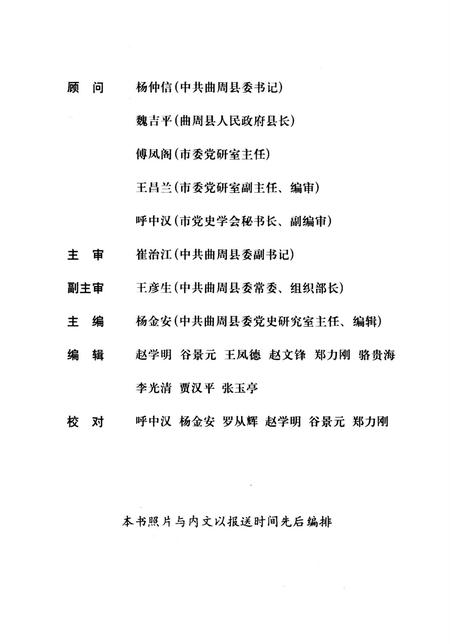 顾　问　杨仲信（中共曲周县委书记）

魏吉平（曲周县人民政府县长）

傅凤阁（市委党研室主任）

王昌兰（市委党研室副主任、编审）

呼中汉（市党史学会秘书长、副编审）

主　审　崔治江（中共曲周县委副书记）

副主审　王彦生（中共曲周县委常委、组织部长）

主　编　杨金安（中共曲周县委党史研究室主任、编辑）

编　辑　赵学明　谷景元　王凤德　赵文锋　郑力刚　骆贵海　李光清　贾汉平　张玉亭

校　对　呼中汉　杨金安　罗从辉　赵学明　谷景元　郑力刚

本书照片与内文以报送时间先后编排